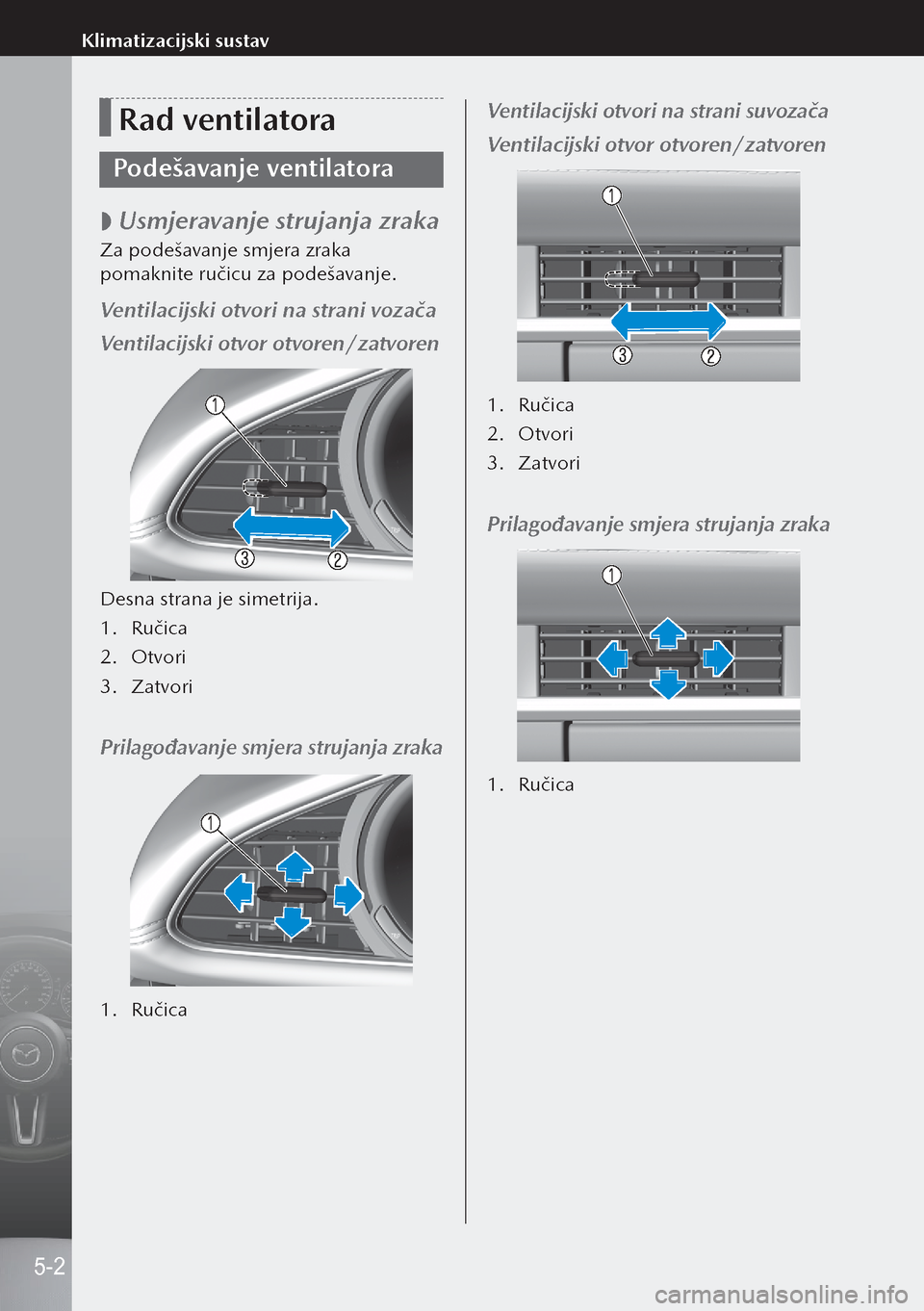 Klimatizacijski sustav

Rad ventilatora

Podešavanje ventilatora

◗ Usmjeravanje strujanja zraka

Za podešavanje smjera zraka pomaknite ručicu za podešavanje.

Ventilacijski otvori na strani vozača

Ventilacijski otvor otvoren/zatvoren

1
3 2

Desna strana je simetrija.

1. Ručica
2. Otvori
3. Zatvori

Prilagođavanje smjera strujanja zraka

1

1. Ručica

Ventilacijski otvori na strani suvozača

Ventilacijski otvor otvoren/zatvoren

1
3 2

1. Ručica
2. Otvori
3. Zatvori

Prilagođavanje smjera strujanja zraka

1

1. Ručica

5-2

carmanualsonline.info